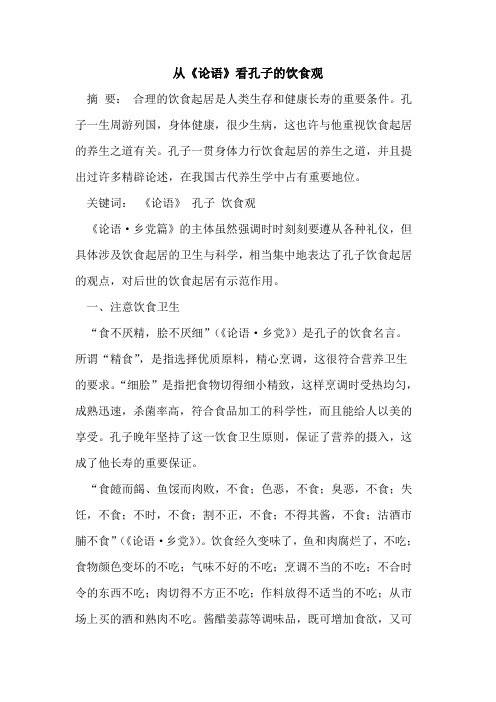 从《论语》看孔子的饮食观

摘 要： 合理的饮食起居是人类生存和健康长寿的重要条件。孔子一生周游列国，身体健康，很少生病，这也许与他重视饮食起居的养生之道有关。孔子一贯身体力行饮食起居的养生之道，并且提出过许多精辟论述，在我国古代养生学中占有重要地位。

关键词： 《论语》 孔子 饮食观

《论语·乡党篇》的主体虽然强调时时刻刻要遵从各种礼仪，但具体涉及饮食起居的卫生与科学，相当集中地表达了孔子饮食起居的观点，对后世的饮食起居有示范作用。

一、注意饮食卫生

“食不厌精，脍不厌细”（《论语·乡党》）是孔子的饮食名言。所谓“精食”，是指选择优质原料，精心烹调，这很符合营养卫生的要求。“细脍”是指把食物切得细小精致，这样烹调时受热均匀，成熟迅速，杀菌率高，符合食品加工的科学性，而且能给人以美的享受。孔子晚年坚持了这一饮食卫生原则，保证了营养的摄入，这成了他长寿的重要保证。

“食饐而餲、鱼馁而肉败，不食；色恶，不食；臭恶，不食；失饪，不食；不时，不食；割不正，不食；不得其酱，不食；沽酒市脯不食”（《论语·乡党》）。饮食经久变味了，鱼和肉腐烂了，不吃；食物颜色变坏的不吃；气味不好的不吃；烹调不当的不吃；不合时令的东西不吃；肉切得不方正不吃；作料放得不适当的不吃；从市场上买的酒和熟肉不吃。酱醋姜蒜等调味品，既可增加食欲，又可